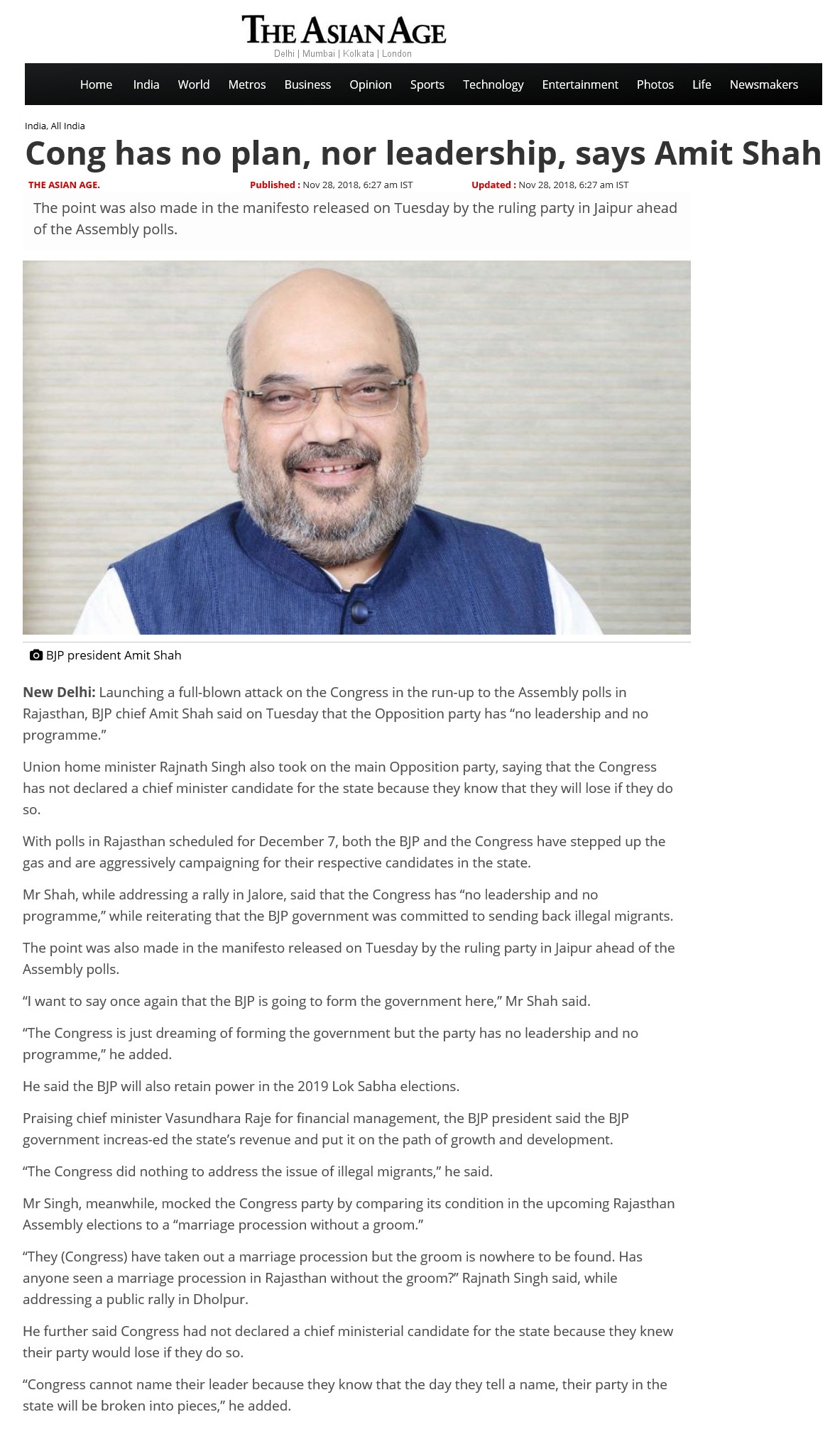 THE ASIAN AGE
Delhi | Mumbai | Kolkata | London

Home India World Metros Business Opinion Sports Technology Entertainment Photos Life Newsmakers

India, All India

Cong has no plan, nor leadership, says Amit Shah

THE ASIAN AGE. Published : Nov 28, 2018, 6:27 am IST Updated : Nov 28, 2018, 6:27 am IST

The point was also made in the manifesto released on Tuesday by the ruling party in Jaipur ahead of the Assembly polls.

BJP president Amit Shah

New Delhi: Launching a full-blown attack on the Congress in the run-up to the Assembly polls in Rajasthan, BJP chief Amit Shah said on Tuesday that the Opposition party has “no leadership and no programme.”

Union home minister Rajnath Singh also took on the main Opposition party, saying that the Congress has not declared a chief minister candidate for the state because they know that they will lose if they do so.

With polls in Rajasthan scheduled for December 7, both the BJP and the Congress have stepped up the gas and are aggressively campaigning for their respective candidates in the state.

Mr Shah, while addressing a rally in Jalore, said that the Congress has “no leadership and no programme,” while reiterating that the BJP government was committed to sending back illegal migrants.

The point was also made in the manifesto released on Tuesday by the ruling party in Jaipur ahead of the Assembly polls.

“I want to say once again that the BJP is going to form the government here,” Mr Shah said.

“The Congress is just dreaming of forming the government but the party has no leadership and no programme,” he added.

He said the BJP will also retain power in the 2019 Lok Sabha elections.

Praising chief minister Vasundhara Raje for financial management, the BJP president said the BJP government increas-ed the state’s revenue and put it on the path of growth and development.

“The Congress did nothing to address the issue of illegal migrants,” he said.

Mr Singh, meanwhile, mocked the Congress party by comparing its condition in the upcoming Rajasthan Assembly elections to a “marriage procession without a groom.”

“They (Congress) have taken out a marriage procession but the groom is nowhere to be found. Has anyone seen a marriage procession in Rajasthan without the groom?” Rajnath Singh said, while addressing a public rally in Dholpur.

He further said Congress had not declared a chief ministerial candidate for the state because they knew their party would lose if they do so.

“Congress cannot name their leader because they know that the day they tell a name, their party in the state will be broken into pieces,” he added.